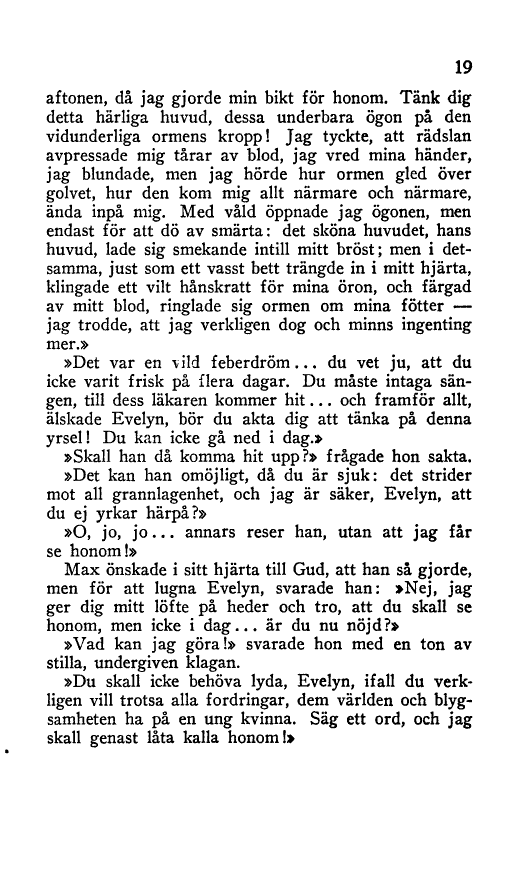 19

aftonen, då jag gjorde min bikt för honom. Tänk dig detta härliga huvud, dessa underbara ögon på den vidunderliga ormens kropp! Jag tyckte, att rädslan avpressade mig tårar av blod, jag vred mina händer, jag blundade, men jag hörde hur ormen gled över golvet, hur den kom mig allt närmare och närmare, ända inpå mig. Med våld öppnade jag ögonen, men endast för att dö av smärta: det sköna huvudet, hans huvud, lade sig smekande intill mitt bröst; men i detsamma, just som ett vasst bett trängde in i mitt hjärta, klingade ett vilt hånskratt för mina öron, och färgad av mitt blod, ringlade sig ormen om mina fötter — jag trodde, att jag verkligen dog och minns ingenting mer.»

»Det var en vild feberdröm... du vet ju, att du icke varit frisk på flera dagar. Du måste intaga sängen, till dess läkaren kommer hit... och framför allt, älskade Evelyn, bör du akta dig att tänka på denna yrsel! Du kan icke gå ned i dag.»

»Skall han då komma hit upp?» frågade hon sakta.

»Det kan han omöjligt, då du är sjuk: det strider mot all grannlagenhet, och jag är säker, Evelyn, att du ej yrkar härpå?»

»O, jo, jo... annars reser han, utan att jag får se honom!»

Max önskade i sitt hjärta till Gud, att han så gjorde, men för att lugna Evelyn, svarade han: »Nej, jag ger dig mitt löfte på heder och tro, att du skall se honom, men icke i dag... är du nu nöjd?»

»Vad kan jag göra!» svarade hon med en ton av stilla, undergiven klagan.

»Du skall icke behöva lyda, Evelyn, ifall du verkligen vill trotsa alla fordringar, dem världen och blygsamheten ha på en ung kvinna. Säg ett ord, och jag skall genast låta kalla honom!»